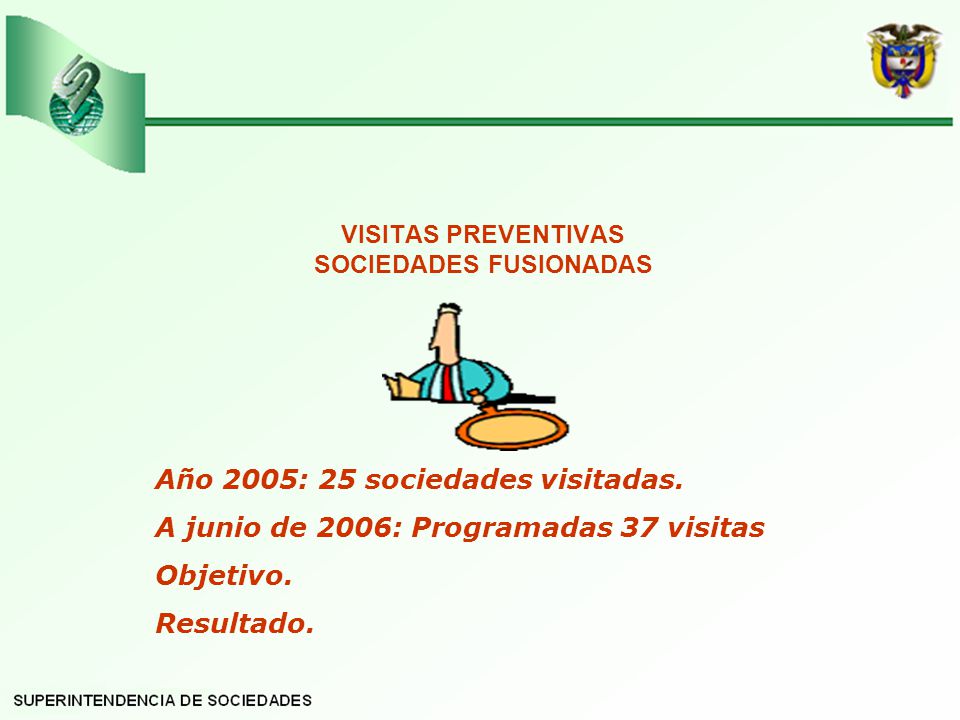 VISITAS PREVENTIVAS
SOCIEDADES FUSIONADAS

Año 2005: 25 sociedades visitadas.

A junio de 2006: Programadas 37 visitas

Objetivo.

Resultado.

SUPERINTENDENCIA DE SOCIEDADES